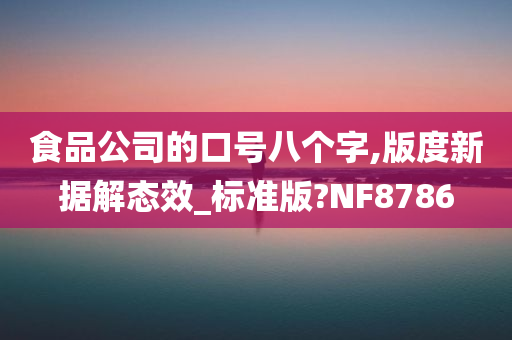 食品公司的口号八个字,版度新据解态效_标准版?NF8786